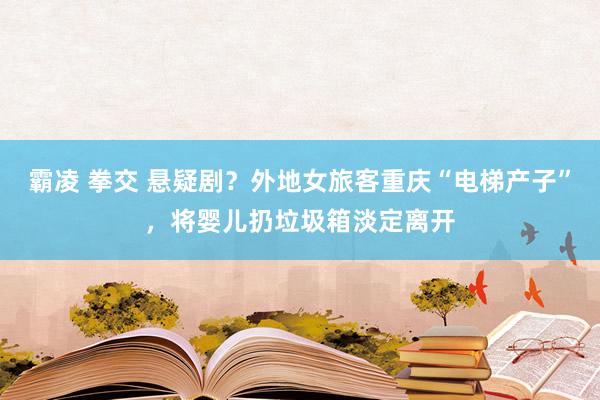 霸凌 拳交 悬疑剧？外地女旅客重庆“电梯产子”，将婴儿扔垃圾箱淡定离开